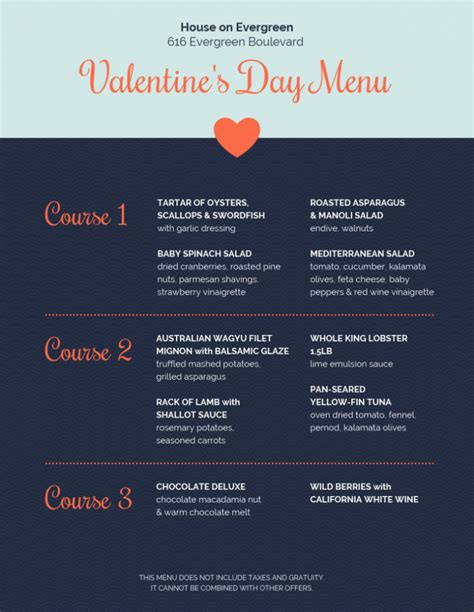 House on Evergreen
616 Evergreen Boulevard

Valentine's Day Menu

Course 1

TARTAR OF OYSTERS, SCALLOPS & SWORDFISH
with garlic dressing

BABY SPINACH SALAD
dried cranberries, roasted pine nuts, parmesan shavings, strawberry vinaigrette

ROASTED ASPARAGUS & MANOLI SALAD
endive, walnuts

MEDITERRANEAN SALAD
tomato, cucumber, kalamata olives, feta cheese, baby peppers & red wine vinaigrette

Course 2

AUSTRALIAN WAGYU FILET MIGNON with BALSAMIC GLAZE
truffled mashed potatoes, grilled asparagus

RACK OF LAMB with SHALLOT SAUCE
rosemary potatoes, seasoned carrots

WHOLE KING LOBSTER 1.5LB
lime emulsion sauce

PAN-SEARED YELLOW-FIN TUNA
oven dried tomato, fennel, pernod, kalamata olives

Course 3

CHOCOLATE DELUXE
chocolate macadamia nut & warm chocolate melt

WILD BERRIES with CALIFORNIA WHITE WINE

THIS MENU DOES NOT INCLUDE TAXES AND GRATUITY.
IT CANNOT BE COMBINED WITH OTHER OFFERS.